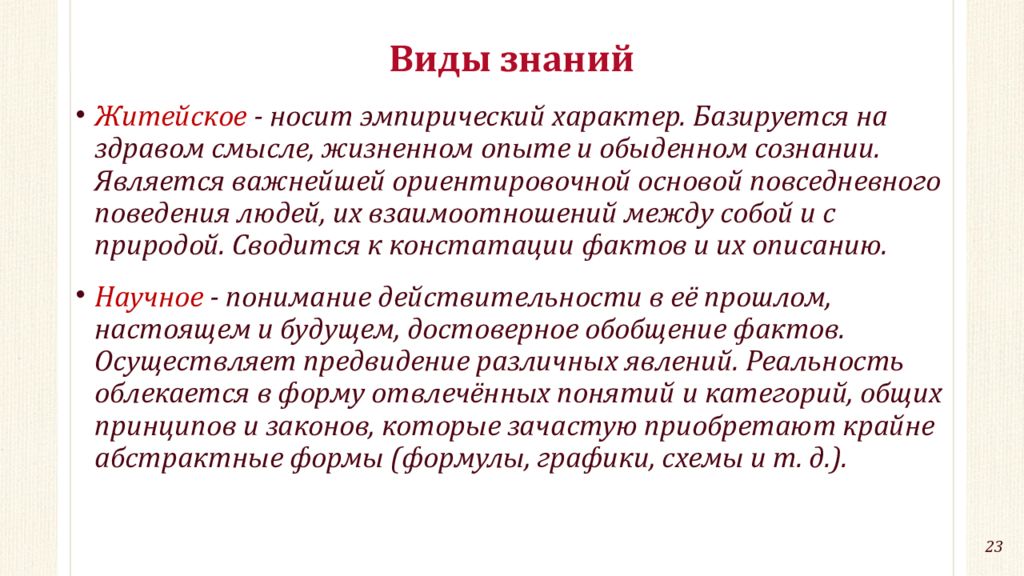 Виды знаний

• Житейское - носит эмпирический характер. Базируется на здравом смысле, жизненном опыте и обыденном сознании. Является важнейшей ориентировочной основой повседневного поведения людей, их взаимоотношений между собой и с природой. Сводится к констатации фактов и их описанию.

• Научное - понимание действительности в её прошлом, настоящем и будущем, достоверное обобщение фактов. Осуществляет предвидение различных явлений. Реальность облекается в форму отвлечённых понятий и категорий, общих принципов и законов, которые зачастую приобретают крайне абстрактные формы (формулы, графики, схемы и т. д.).

23